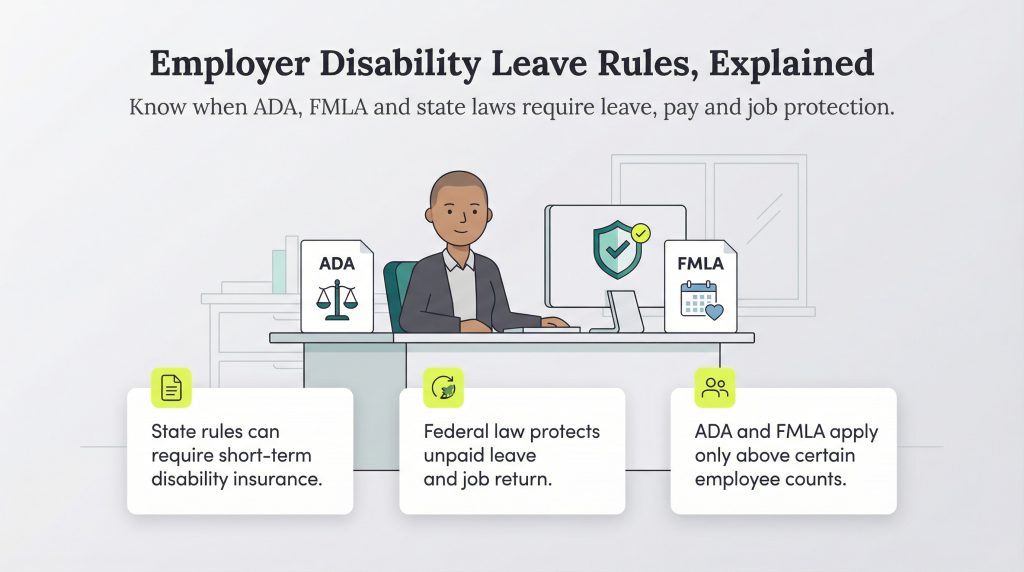 Employer Disability Leave Rules, Explained

Know when ADA, FMLA and state laws require leave, pay and job protection.

ADA

FMLA

State rules can require short-term disability insurance.

Federal law protects unpaid leave and job return.

ADA and FMLA apply only above certain employee counts.